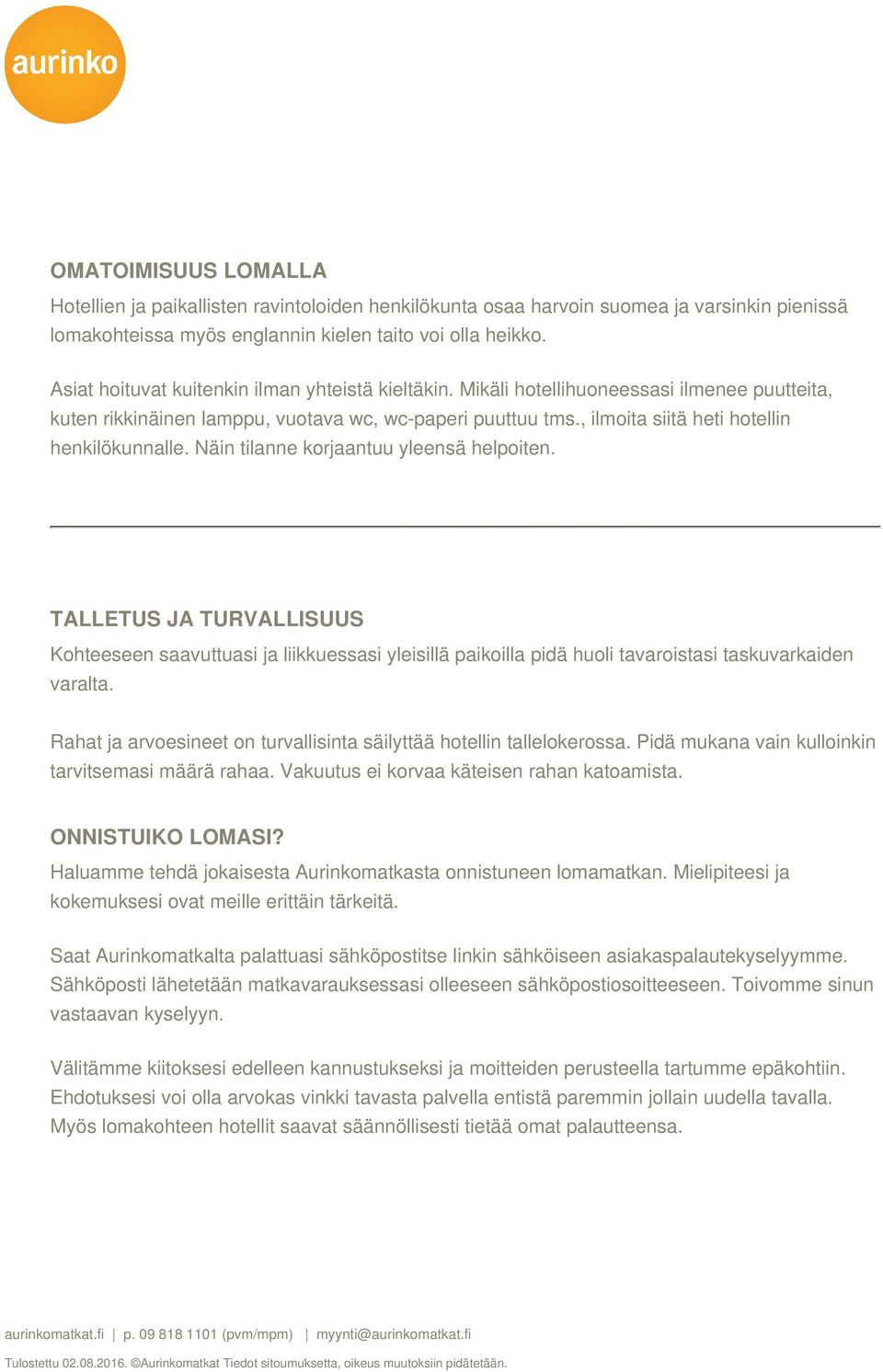 aurinko

OMATOIMISUUS LOMALLA

Hotellien ja paikallisten ravintoloiden henkilökunta osaa harvoin suomea ja varsinkin pienissä lomakohteissa myös englannin kielen taito voi olla heikko.

Asiat hoituvat kuitenkin ilman yhteistä kieltäkin. Mikäli hotellihuoneessasi ilmenee puutteita, kuten rikkinäinen lamppu, vuotava wc, wc-paperi puuttuu tms., ilmoita siitä heti hotellin henkilökunnalle. Näin tilanne korjaantuu yleensä helpoiten.

TALLETUS JA TURVALLISUUS

Kohteeseen saavuttuasi ja liikkuessasi yleisillä paikoilla pidä huoli tavaroistasi taskuvarkaiden varalta.

Rahat ja arvoesineet on turvallisinta säilyttää hotellin tallelokerossa. Pidä mukana vain kulloinkin tarvitsemasi määrä rahaa. Vakuutus ei korvaa käteisen rahan katoamista.

ONNISTUIKO LOMASI?

Haluamme tehdä jokaisesta Aurinkomatkasta onnistuneen lomamatkan. Mielipiteesi ja kokemuksesi ovat meille erittäin tärkeitä.

Saat Aurinkomatkalta palattuasi sähköpostitse linkin sähköiseen asiakaspalautekyselyymme. Sähköposti lähetetään matkavarauksessasi olleeseen sähköpostiosoitteeseen. Toivomme sinun vastaavan kyselyyn.

Välitämme kiitoksesi edelleen kannustukseksi ja moitteiden perusteella tartumme epäkohtiin. Ehdotuksesi voi olla arvokas vinkki tavasta palvella entistä paremmin jollain uudella tavalla. Myös lomakohteen hotellit saavat säännöllisesti tietää omat palautteensa.

aurinkomatkat.fi | p. 09 818 1101 (pvm/mpm) | myynti@aurinkomatkat.fi

Tulostettu 02.08.2016. ©Aurinkomatkat Tiedot sitoumuksetta, oikeus muutoksiin pidätetään.